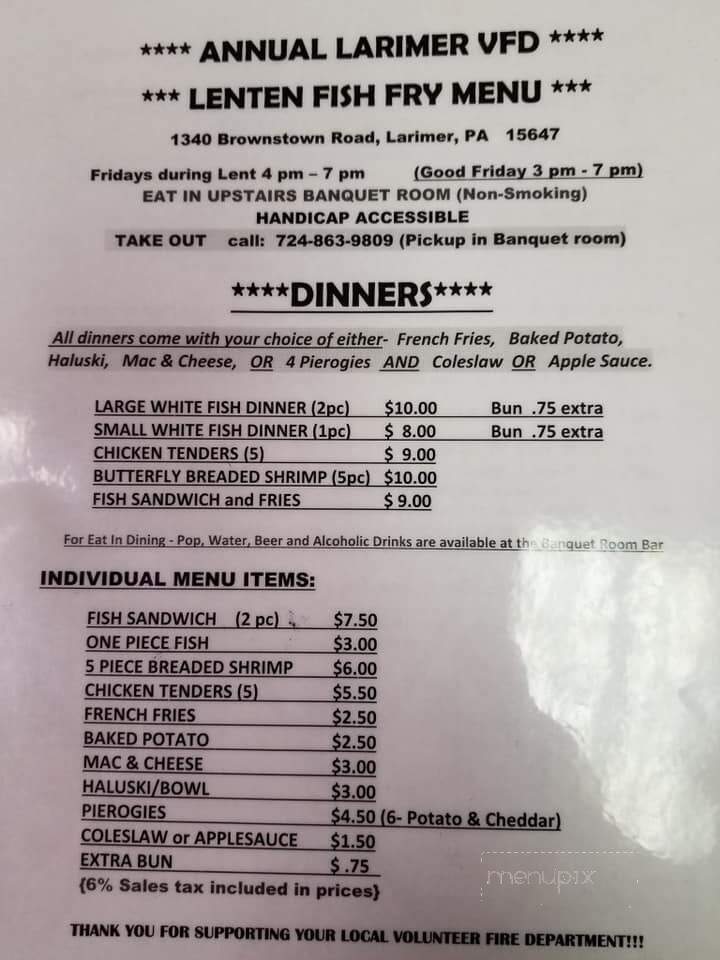 **** ANNUAL LARIMER VFD ****

*** LENTEN FISH FRY MENU ***

1340 Brownstown Road, Larimer, PA 15647

Fridays during Lent 4 pm – 7 pm (Good Friday 3 pm - 7 pm)
EAT IN UPSTAIRS BANQUET ROOM (Non-Smoking)
HANDICAP ACCESSIBLE
TAKE OUT call: 724-863-9809 (Pickup in Banquet room)

****DINNERS****

All dinners come with your choice of either- French Fries, Baked Potato, Haluski, Mac & Cheese, OR 4 Pierogies AND Coleslaw OR Apple Sauce.

| | | |
|---|---|---|
| LARGE WHITE FISH DINNER (2pc) | $10.00 | Bun .75 extra |
| SMALL WHITE FISH DINNER (1pc) | $ 8.00 | Bun .75 extra |
| CHICKEN TENDERS (5) | $ 9.00 | |
| BUTTERFLY BREADED SHRIMP (5pc) | $10.00 | |
| FISH SANDWICH and FRIES | $ 9.00 | |

For Eat In Dining - Pop, Water, Beer and Alcoholic Drinks are available at the Banquet Room Bar

INDIVIDUAL MENU ITEMS:

| | |
|---|---|
| FISH SANDWICH (2 pc) | $7.50 |
| ONE PIECE FISH | $3.00 |
| 5 PIECE BREADED SHRIMP | $6.00 |
| CHICKEN TENDERS (5) | $5.50 |
| FRENCH FRIES | $2.50 |
| BAKED POTATO | $2.50 |
| MAC & CHEESE | $3.00 |
| HALUSKI/BOWL | $3.00 |
| PIEROGIES | $4.50 (6- Potato & Cheddar) |
| COLESLAW or APPLESAUCE | $1.50 |
| EXTRA BUN | $ .75 |

{6% Sales tax included in prices}

menupix

THANK YOU FOR SUPPORTING YOUR LOCAL VOLUNTEER FIRE DEPARTMENT!!!